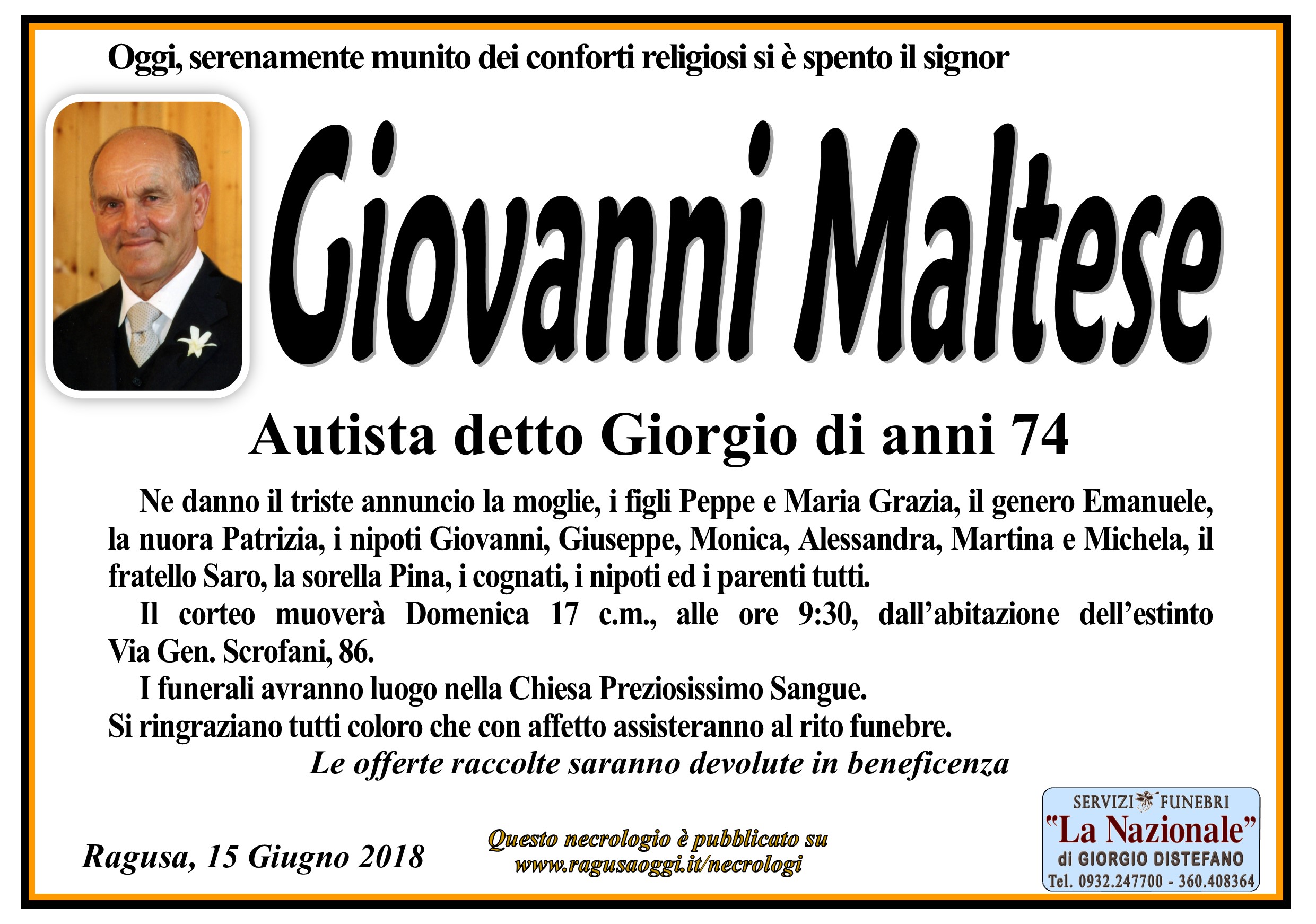 Oggi, serenamente munito dei conforti religiosi si è spento il signor

Giovanni Maltese

Autista detto Giorgio di anni 74

Ne danno il triste annuncio la moglie, i figli Peppe e Maria Grazia, il genero Emanuele, la nuora Patrizia, i nipoti Giovanni, Giuseppe, Monica, Alessandra, Martina e Michela, il fratello Saro, la sorella Pina, i cognati, i nipoti ed i parenti tutti.

Il corteo muoverà Domenica 17 c.m., alle ore 9:30, dall'abitazione dell'estinto Via Gen. Scrofani, 86.

I funerali avranno luogo nella Chiesa Preziosissimo Sangue.

Si ringraziano tutti coloro che con affetto assisteranno al rito funebre.

Le offerte raccolte saranno devolute in beneficenza

Ragusa, 15 Giugno 2018

Questo necrologio è pubblicato su
www.ragusaoggi.it/necrologi

SERVIZI FUNEBRI
"La Nazionale"
di GIORGIO DISTEFANO
Tel. 0932.247700 - 360.408364